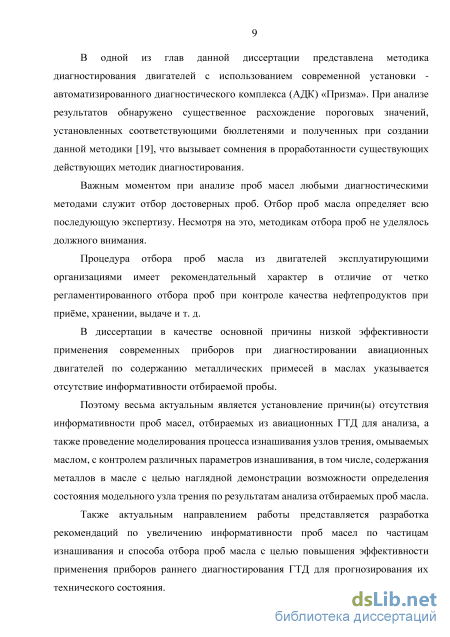 9

В одной из глав данной диссертации представлена методика диагностирования двигателей с использованием современной установки - автоматизированного диагностического комплекса (АДК) «Призма». При анализе результатов обнаружено существенное расхождение пороговых значений, установленных соответствующими бюллетенями и полученных при создании данной методики [19], что вызывает сомнения в проработанности существующих действующих методик диагностирования.

Важным моментом при анализе проб масел любыми диагностическими методами служит отбор достоверных проб. Отбор проб масла определяет всю последующую экспертизу. Несмотря на это, методикам отбора проб не уделялось должного внимания.

Процедура отбора проб масла из двигателей эксплуатирующими организациями имеет рекомендательный характер в отличие от четко регламентированного отбора проб при контроле качества нефтепродуктов при приёме, хранении, выдаче и т. д.

В диссертации в качестве основной причины низкой эффективности применения современных приборов при диагностировании авиационных двигателей по содержанию металлических примесей в маслах указывается отсутствие информативности отбираемой пробы.

Поэтому весьма актуальным является установление причин(ы) отсутствия информативности проб масел, отбираемых из авиационных ГТД для анализа, а также проведение моделирования процесса изнашивания узлов трения, омываемых маслом, с контролем различных параметров изнашивания, в том числе, содержания металлов в масле с целью наглядной демонстрации возможности определения состояния модельного узла трения по результатам анализа отбираемых проб масла.

Также актуальным направлением работы представляется разработка рекомендаций по увеличению информативности проб масел по частицам изнашивания и способа отбора проб масла с целью повышения эффективности применения приборов раннего диагностирования ГТД для прогнозирования их технического состояния.

dsLib.net
библиотека диссертаций